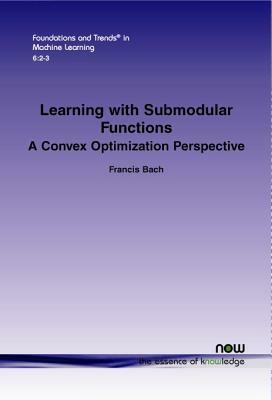 Foundations and Trends® in Machine Learning
6:2-3

Learning with Submodular Functions
A Convex Optimization Perspective

Francis Bach

now
the essence of knowledge